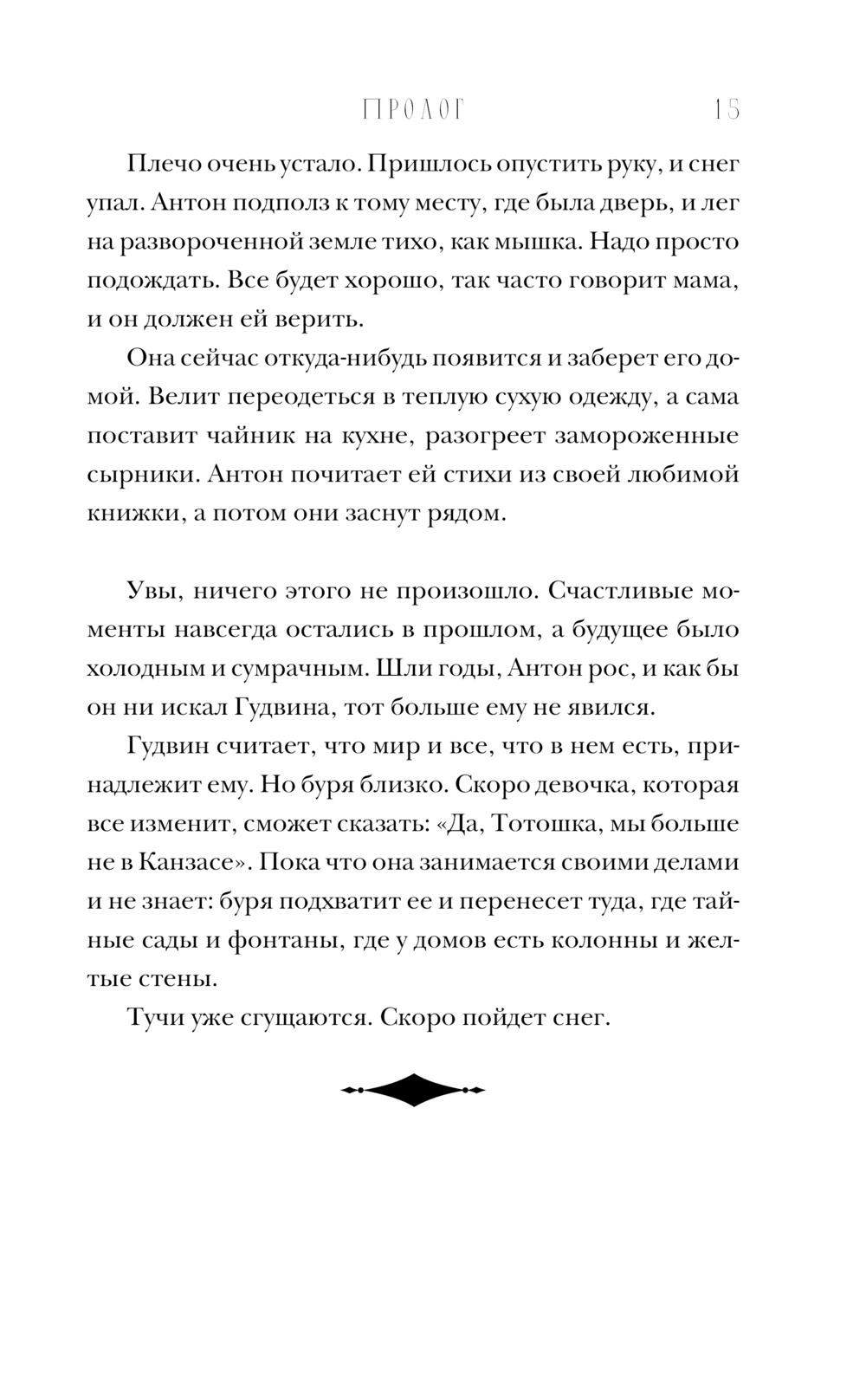 ПРОЛОГ 15

Плечо очень устало. Пришлось опустить руку, и снег упал. Антон подполз к тому месту, где была дверь, и лег на развороченной земле тихо, как мышка. Надо просто подождать. Все будет хорошо, так часто говорит мама, и он должен ей верить.

Она сейчас откуда-нибудь появится и заберет его домой. Велит переодеться в теплую сухую одежду, а сама поставит чайник на кухне, разогреет замороженные сырники. Антон почитает ей стихи из своей любимой книжки, а потом они заснут рядом.

Увы, ничего этого не произошло. Счастливые моменты навсегда остались в прошлом, а будущее было холодным и сумрачным. Шли годы, Антон рос, и как бы он ни искал Гудвина, тот больше ему не явился.

Гудвин считает, что мир и все, что в нем есть, принадлежит ему. Но буря близко. Скоро девочка, которая все изменит, сможет сказать: «Да, Тотошка, мы больше не в Канзасе». Пока что она занимается своими делами и не знает: буря подхватит ее и перенесет туда, где тайные сады и фонтаны, где у домов есть колонны и желтые стены.

Тучи уже сгущаются. Скоро пойдет снег.